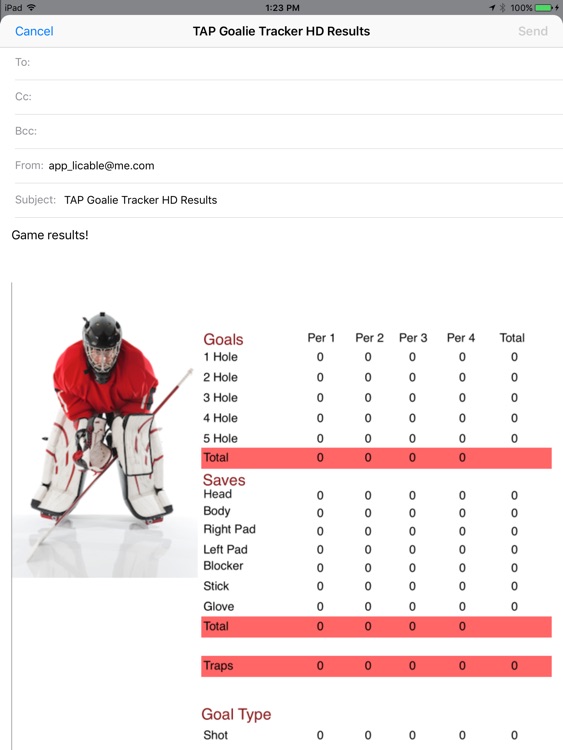 iPad 1:23 PM 100%

Cancel TAP Goalie Tracker HD Results Send

To:

Cc:

Bcc:

From: app_licable@me.com

Subject: TAP Goalie Tracker HD Results

Game results!

| Goals | Per 1 | Per 2 | Per 3 | Per 4 | Total |
|---|---|---|---|---|---|
| 1 Hole | 0 | 0 | 0 | 0 | 0 |
| 2 Hole | 0 | 0 | 0 | 0 | 0 |
| 3 Hole | 0 | 0 | 0 | 0 | 0 |
| 4 Hole | 0 | 0 | 0 | 0 | 0 |
| 5 Hole | 0 | 0 | 0 | 0 | 0 |
| Total | 0 | 0 | 0 | 0 | |
| Saves | | | | | |
| Head | 0 | 0 | 0 | 0 | 0 |
| Body | 0 | 0 | 0 | 0 | 0 |
| Right Pad | 0 | 0 | 0 | 0 | 0 |
| Left Pad | 0 | 0 | 0 | 0 | 0 |
| Blocker | 0 | 0 | 0 | 0 | 0 |
| Stick | 0 | 0 | 0 | 0 | 0 |
| Glove | 0 | 0 | 0 | 0 | 0 |
| Total | 0 | 0 | 0 | 0 | |
| Traps | 0 | 0 | 0 | 0 | 0 |
| Goal Type | | | | | |
| Shot | 0 | 0 | 0 | 0 | 0 |